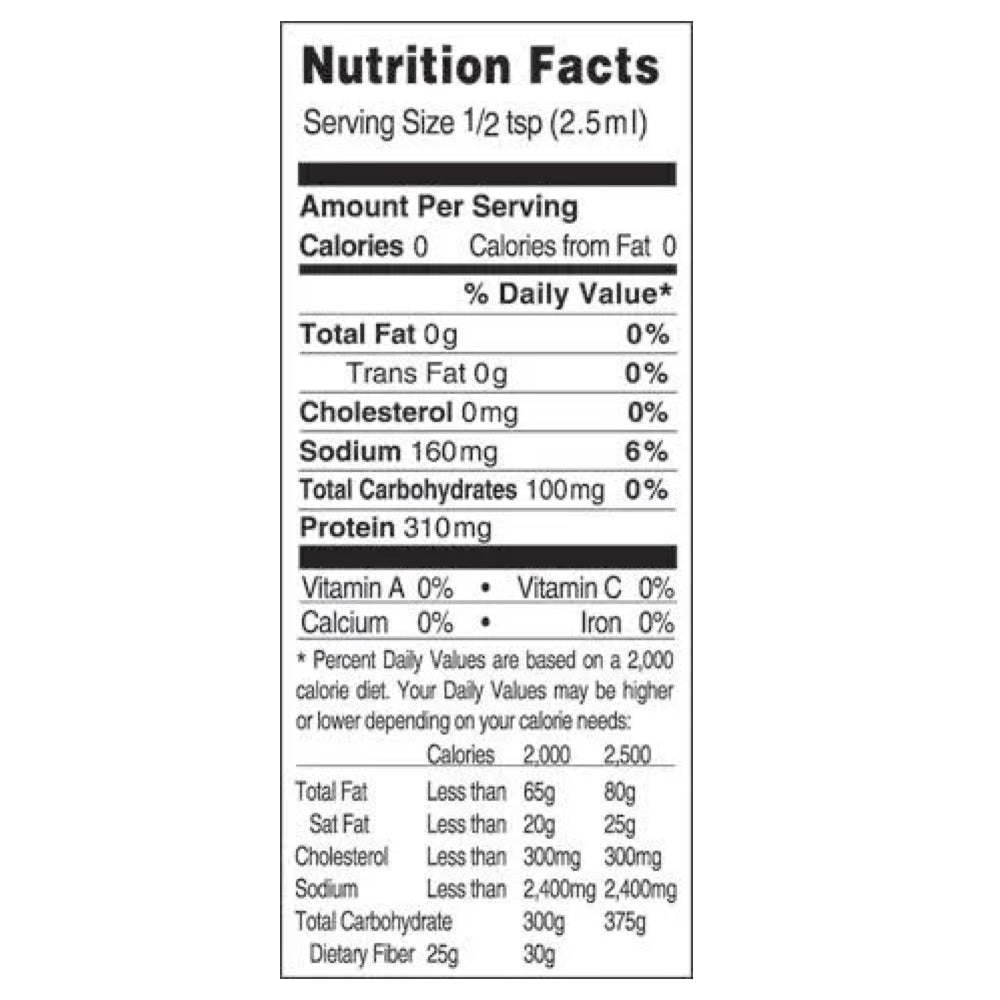 Nutrition Facts

Serving Size 1/2 tsp (2.5ml)

Amount Per Serving

Calories 0 Calories from Fat 0

% Daily Value*

Total Fat 0g 0%

Trans Fat 0g 0%

Cholesterol 0mg 0%

Sodium 160mg 6%

Total Carbohydrates 100mg 0%

Protein 310mg

Vitamin A 0% • Vitamin C 0%

Calcium 0% • Iron 0%

* Percent Daily Values are based on a 2,000 calorie diet. Your Daily Values may be higher or lower depending on your calorie needs:

| | Calories | 2,000 | 2,500 |
|---|---|---|---|
| Total Fat | Less than | 65g | 80g |
| Sat Fat | Less than | 20g | 25g |
| Cholesterol | Less than | 300mg | 300mg |
| Sodium | Less than | 2,400mg | 2,400mg |
| Total Carbohydrate | | 300g | 375g |
| Dietary Fiber | 25g | 30g | |